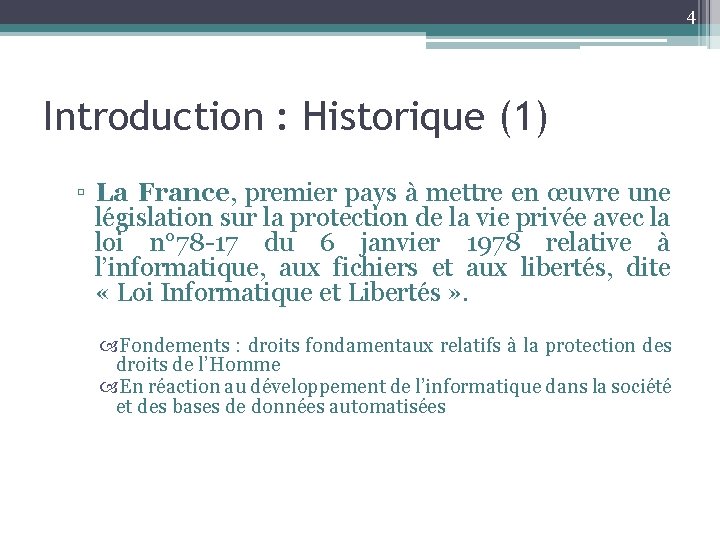 4

Introduction : Historique (1)

▫ La France, premier pays à mettre en œuvre une législation sur la protection de la vie privée avec la loi n°78-17 du 6 janvier 1978 relative à l'informatique, aux fichiers et aux libertés, dite « Loi Informatique et Libertés ».

Fondements : droits fondamentaux relatifs à la protection des droits de l'Homme
En réaction au développement de l'informatique dans la société et des bases de données automatisées